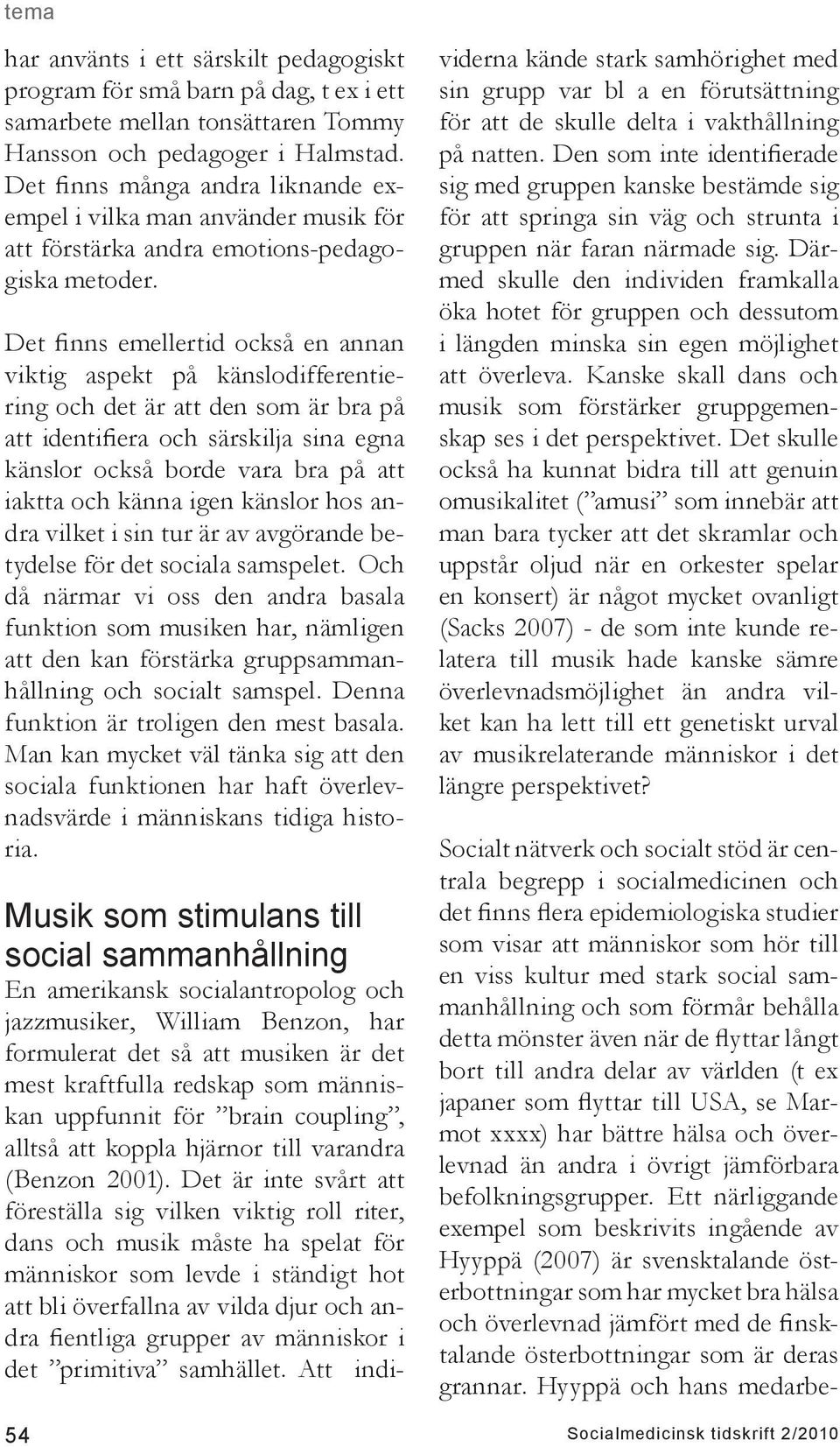 tema

har använts i ett särskilt pedagogiskt program för små barn på dag, t ex i ett samarbete mellan tonsättaren Tommy Hansson och pedagoger i Halmstad. Det finns många andra liknande exempel i vilka man använder musik för att förstärka andra emotions-pedagogiska metoder.

Det finns emellertid också en annan viktig aspekt på känslodifferentiering och det är att den som är bra på att identifiera och särskilja sina egna känslor också borde vara bra på att iaktta och känna igen känslor hos andra vilket i sin tur är av avgörande betydelse för det sociala samspelet. Och då närmar vi oss den andra basala funktion som musiken har, nämligen att den kan förstärka gruppsammanhållning och socialt samspel. Denna funktion är troligen den mest basala. Man kan mycket väl tänka sig att den sociala funktionen har haft överlevnadsvärde i människans tidiga historia.

Musik som stimulans till social sammanhållning

En amerikansk socialantropolog och jazzmusiker, William Benzon, har formulerat det så att musiken är det mest kraftfulla redskap som människan uppfunnit för ”brain coupling”, alltså att koppla hjärnor till varandra (Benzon 2001). Det är inte svårt att föreställa sig vilken viktig roll riter, dans och musik måste ha spelat för människor som levde i ständigt hot att bli överfallna av vilda djur och andra fientliga grupper av människor i det ”primitiva” samhället. Att individerna kände stark samhörighet med sin grupp var bl a en förutsättning för att de skulle delta i vakthållning på natten. Den som inte identifierade sig med gruppen kanske bestämde sig för att springa sin väg och strunta i gruppen när faran närmade sig. Därmed skulle den individen framkalla öka hotet för gruppen och dessutom i längden minska sin egen möjlighet att överleva. Kanske skall dans och musik som förstärker gruppgemenskap ses i det perspektivet. Det skulle också ha kunnat bidra till att genuin omusikalitet (”amusi” som innebär att man bara tycker att det skramlar och uppstår oljud när en orkester spelar en konsert) är något mycket ovanligt (Sacks 2007) - de som inte kunde relatera till musik hade kanske sämre överlevnadsmöjlighet än andra vilket kan ha lett till ett genetiskt urval av musikrelaterande människor i det längre perspektivet?

Socialt nätverk och socialt stöd är centrala begrepp i socialmedicinen och det finns flera epidemiologiska studier som visar att människor som hör till en viss kultur med stark social sammanhållning och som förmår behålla detta mönster även när de flyttar långt bort till andra delar av världen (t ex japaner som flyttar till USA, se Marmot xxxx) har bättre hälsa och överlevnad än andra i övrigt jämförbara befolkningsgrupper. Ett närliggande exempel som beskrivits ingående av Hyyppä (2007) är svensktalande österbottningar som har mycket bra hälsa och överlevnad jämfört med de finsktalande österbottningar som är deras grannar. Hyyppä och hans medarbe-

54

Socialmedicinsk tidskrift 2/2010